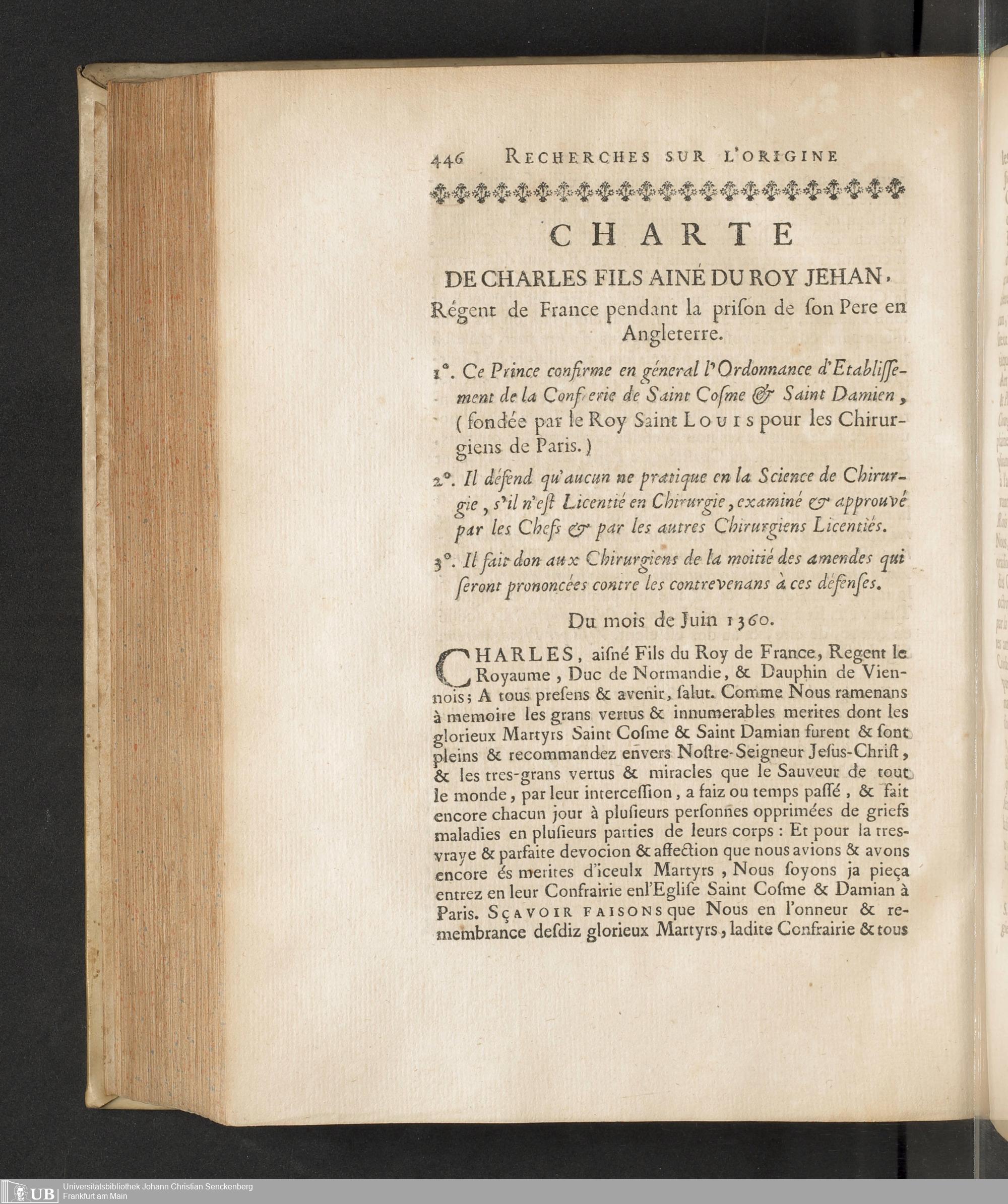 446 RECHERCHES SUR L'ORIGINE

CHARTE

DE CHARLES FILS AINÉ DU ROY JEHAN, Régent de France pendant la prison de son Pere en Angleterre.

1°. Ce Prince confirme en géneral l'Ordonnance d'Etablissement de la Confrerie de Saint Cosme & Saint Damien, (fondée par le Roy Saint LOUIS pour les Chirurgiens de Paris.)

2°. Il défend qu'aucun ne pratique en la Science de Chirurgie, s'il n'est Licentié en Chirurgie, examiné & approuvé par les Chefs & par les autres Chirurgiens Licentiés.

3°. Il fait don aux Chirurgiens de la moitié des amendes qui seront prononcées contre les contrevenans à ces défenses.

Du mois de Juin 1360.

CHARLES, aisné Fils du Roy de France, Regent le Royaume, Duc de Normandie, & Dauphin de Viennois; A tous presens & avenir, salut. Comme Nous ramenans à memoire les grans vertus & innumerables merites dont les glorieux Martyrs Saint Cosme & Saint Damian furent & sont pleins & recommandez envers Nostre-Seigneur Jesus-Christ, & les tres-grans vertus & miracles que le Sauveur de tout le monde, par leur intercession, a faiz ou temps passé, & fait encore chacun jour à plusieurs personnes opprimées de griefs maladies en plusieurs parties de leurs corps: Et pour la tres-vraye & parfaite devocion & affection que nous avions & avons encore és merites d'iceulx Martyrs, Nous soyons ja pieça entrez en leur Confrairie enl'Eglise Saint Cosme & Damian à Paris. SÇAVOIR FAISONS que Nous en l'onneur & remembrance desdiz glorieux Martyrs, ladite Confrairie & tous

UB Universitätsbibliothek Johann Christian Senckenberg Frankfurt am Main